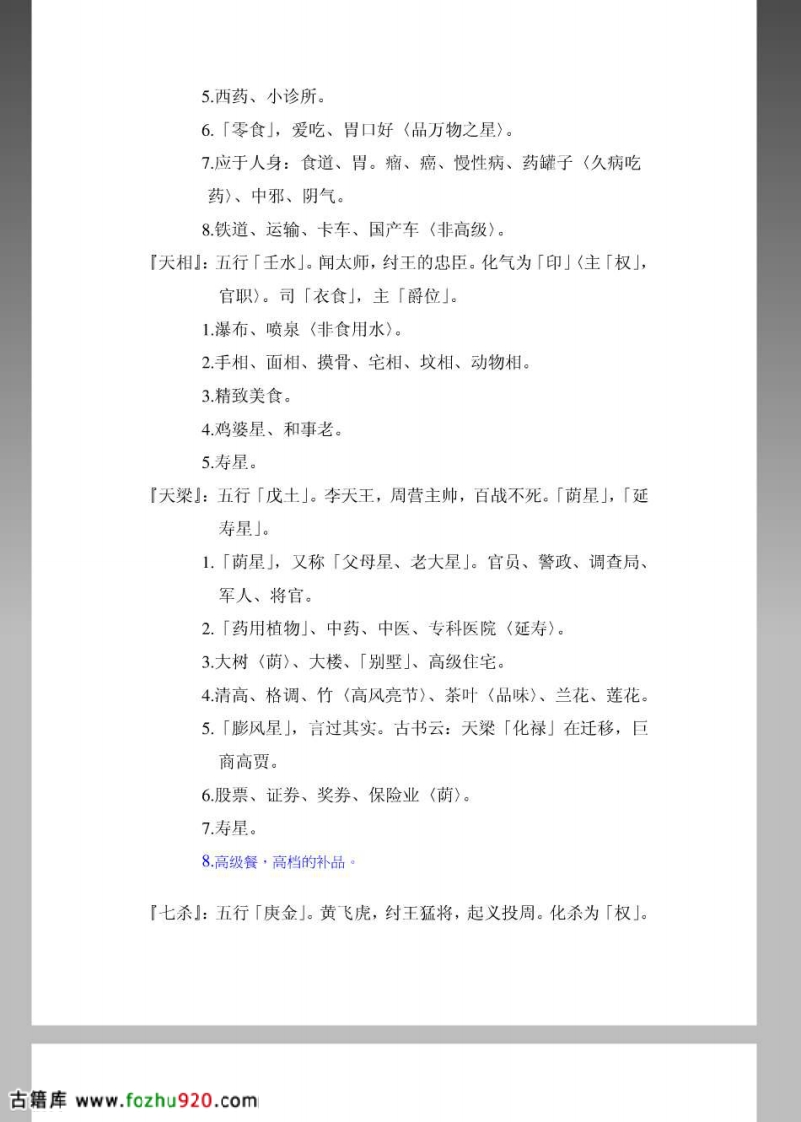 5.西药、小诊所。

6.「零食」，爱吃、胃口好〈品万物之星〉。

7.应于人身：食道、胃。瘤、癌、慢性病、药罐子〈久病吃药〉、中邪、阴气。

8.铁道、运输、卡车、国产车〈非高级〉。

『天相』：五行「壬水」。闻太师，纣王的忠臣。化气为「印」〈主「权」，官职〉。司「衣食」，主「爵位」。

1.瀑布、喷泉〈非食用水〉。

2.手相、面相、摸骨、宅相、坟相、动物相。

3.精致美食。

4.鸡婆星、和事老。

5.寿星。

『天梁』：五行「戊土」。李天王，周营主帅，百战不死。「荫星」，「延寿星」。

1.「荫星」，又称「父母星、老大星」。官员、警政、调查局、军人、将官。

2.「药用植物」、中药、中医、专科医院〈延寿〉。

3.大树〈荫〉、大楼、「别墅」、高级住宅。

4.清高、格调、竹〈高风亮节〉、茶叶〈品味〉、兰花、莲花。

5.「膨风星」，言过其实。古书云：天梁「化禄」在迁移，巨商高贾。

6.股票、证券、奖券、保险业〈荫〉。

7.寿星。

8.高级餐，高档的补品。

『七杀』：五行「庚金」。黄飞虎，纣王猛将，起义投周。化杀为「权」。

古籍库 www.fozhu920.com